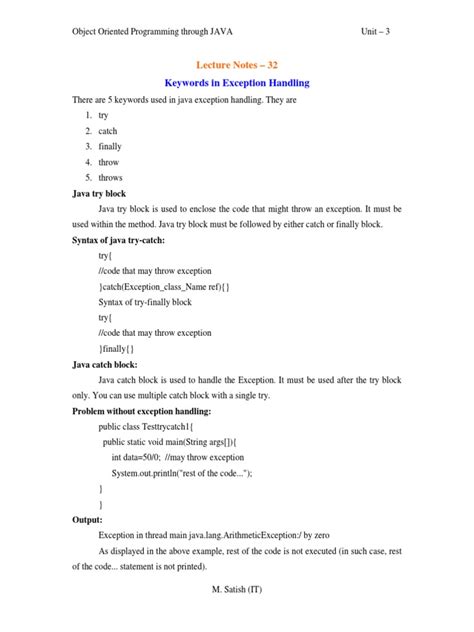 Object Oriented Programming through JAVA Unit – 3

Lecture Notes – 32

Keywords in Exception Handling

There are 5 keywords used in java exception handling. They are

1. try
2. catch
3. finally
4. throw
5. throws

Java try block

Java try block is used to enclose the code that might throw an exception. It must be used within the method. Java try block must be followed by either catch or finally block.

Syntax of java try-catch:

try{
//code that may throw exception
}catch(Exception_class_Name ref){}
Syntax of try-finally block
try{
//code that may throw exception
}finally{}

Java catch block:

Java catch block is used to handle the Exception. It must be used after the try block only. You can use multiple catch block with a single try.

Problem without exception handling:

public class Testtrycatch1{
public static void main(String args[]){
int data=50/0; //may throw exception
System.out.println("rest of the code...");
}
}

Output:

Exception in thread main java.lang.ArithmeticException:/ by zero

As displayed in the above example, rest of the code is not executed (in such case, rest of the code... statement is not printed).

M. Satish (IT)